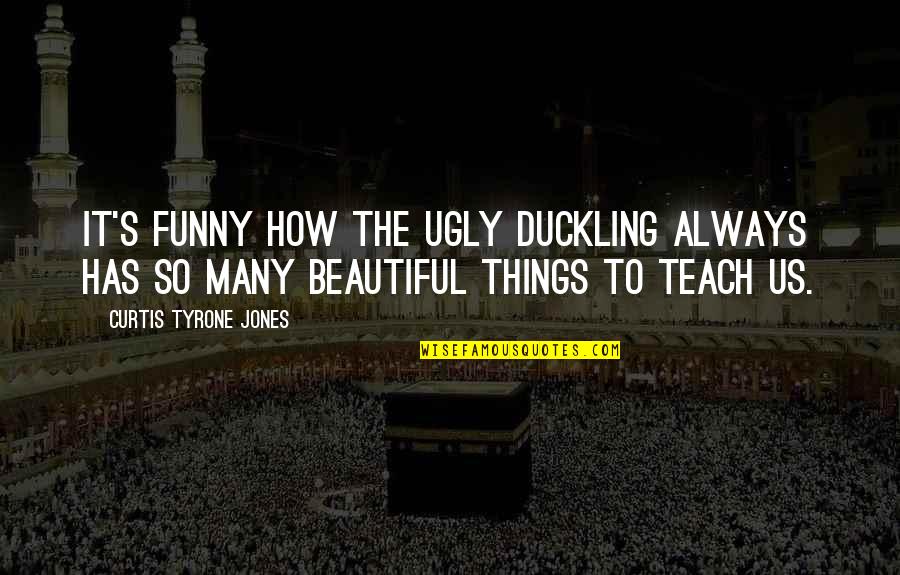 IT'S FUNNY HOW THE UGLY DUCKLING ALWAYS HAS SO MANY BEAUTIFUL THINGS TO TEACH US.

CURTIS TYRONE JONES

WISEFAMOUSQUOTES.COM